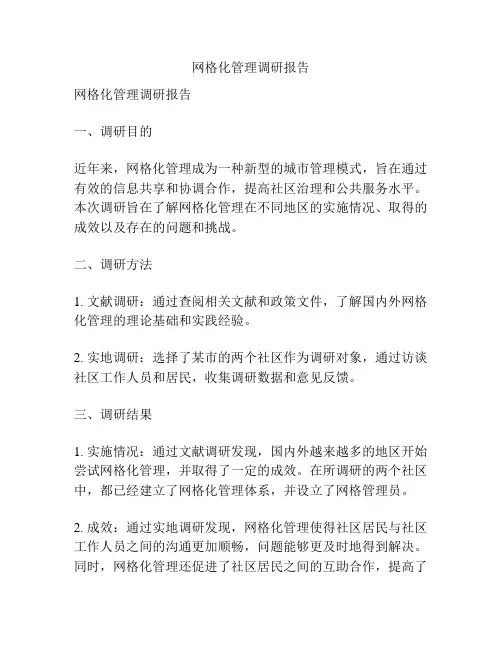 网格化管理调研报告

网格化管理调研报告

一、调研目的

近年来，网格化管理成为一种新型的城市管理模式，旨在通过有效的信息共享和协调合作，提高社区治理和公共服务水平。本次调研旨在了解网格化管理在不同地区的实施情况、取得的成效以及存在的问题和挑战。

二、调研方法

1. 文献调研：通过查阅相关文献和政策文件，了解国内外网格化管理的理论基础和实践经验。

2. 实地调研：选择了某市的两个社区作为调研对象，通过访谈社区工作人员和居民，收集调研数据和意见反馈。

三、调研结果

1. 实施情况：通过文献调研发现，国内外越来越多的地区开始尝试网格化管理，并取得了一定的成效。在所调研的两个社区中，都已经建立了网格化管理体系，并设立了网格管理员。

2. 成效：通过实地调研发现，网格化管理使得社区居民与社区工作人员之间的沟通更加顺畅，问题能够更及时地得到解决。同时，网格化管理还促进了社区居民之间的互助合作，提高了